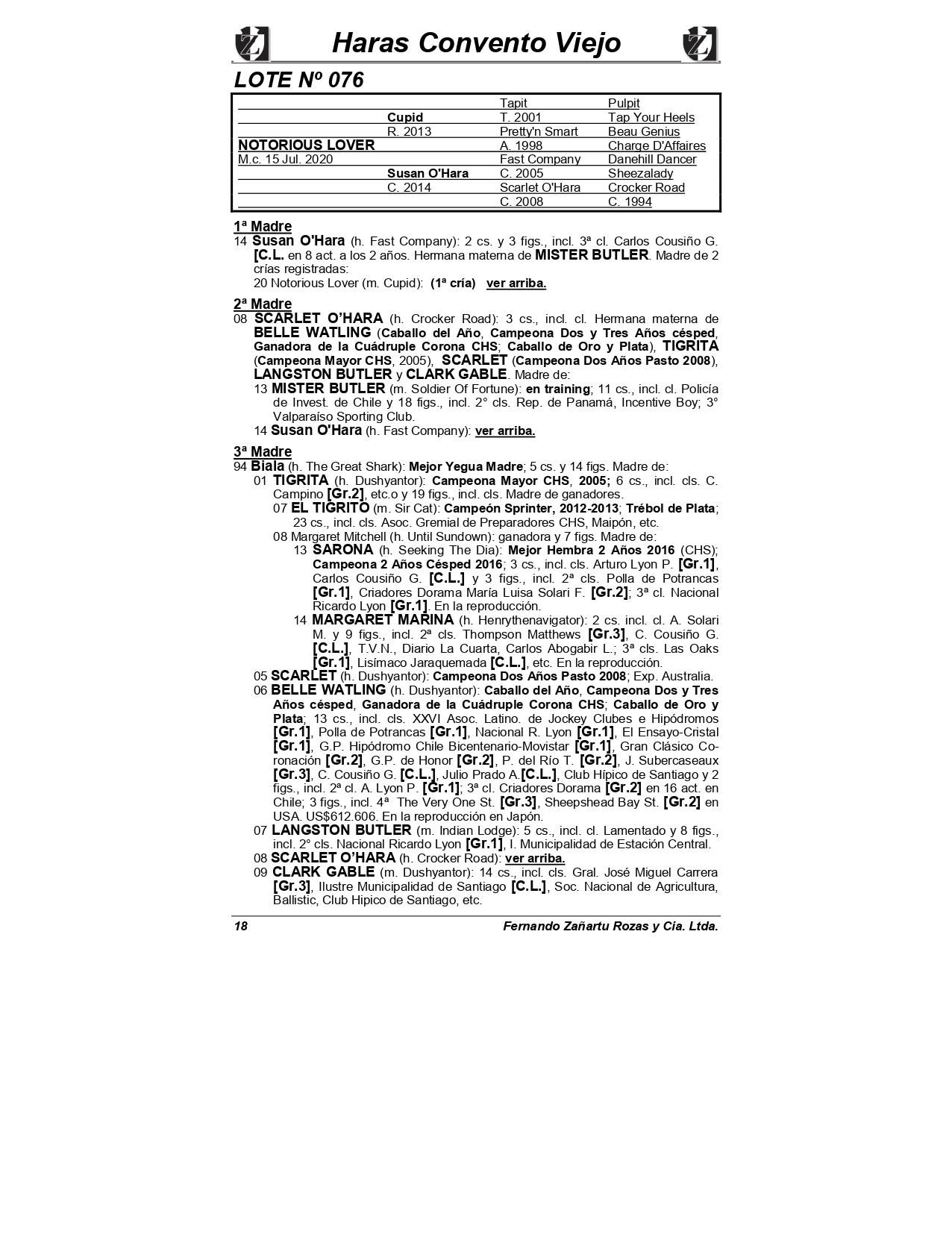 Haras Convento Viejo

LOTE Nº 076

| | | | |
|---|---|---|---|
| | | Tapit | Pulpit |
| | Cupid | T. 2001 | Tap Your Heels |
| | R. 2013 | Pretty'n Smart | Beau Genius |
| NOTORIOUS LOVER | | A. 1998 | Charge D'Affaires |
| M.c. 15 Jul. 2020 | | Fast Company | Danehill Dancer |
| | Susan O'Hara | C. 2005 | Sheezalady |
| | C. 2014 | Scarlet O'Hara | Crocker Road |
| | | C. 2008 | C. 1994 |

1ª Madre
14 Susan O'Hara (h. Fast Company): 2 cs. y 3 figs., incl. 3ª cl. Carlos Cousiño G. [C.L. en 8 act. a los 2 años. Hermana materna de MISTER BUTLER. Madre de 2 crías registradas:
20 Notorious Lover (m. Cupid): (1ª cría) ver arriba.

2ª Madre
08 SCARLET O'HARA (h. Crocker Road): 3 cs., incl. cl. Hermana materna de BELLE WATLING (Caballo del Año, Campeona Dos y Tres Años césped, Ganadora de la Cuádruple Corona CHS; Caballo de Oro y Plata), TIGRITA (Campeona Mayor CHS, 2005), SCARLET (Campeona Dos Años Pasto 2008), LANGSTON BUTLER y CLARK GABLE. Madre de:
13 MISTER BUTLER (m. Soldier Of Fortune): en training; 11 cs., incl. cl. Policía de Invest. de Chile y 18 figs., incl. 2° cls. Rep. de Panamá, Incentive Boy; 3° Valparaíso Sporting Club.
14 Susan O'Hara (h. Fast Company): ver arriba.

3ª Madre
94 Biala (h. The Great Shark): Mejor Yegua Madre; 5 cs. y 14 figs. Madre de:
01 TIGRITA (h. Dushyantor): Campeona Mayor CHS, 2005; 6 cs., incl. cls. C. Campino [Gr.2], etc.o y 19 figs., incl. cls. Madre de ganadores.
07 EL TIGRITO (m. Sir Cat): Campeón Sprinter, 2012-2013; Trébol de Plata; 23 cs., incl. cls. Asoc. Gremial de Preparadores CHS, Maipón, etc.
08 Margaret Mitchell (h. Until Sundown): ganadora y 7 figs. Madre de:
13 SARONA (h. Seeking The Dia): Mejor Hembra 2 Años 2016 (CHS); Campeona 2 Años Césped 2016; 3 cs., incl. cls. Arturo Lyon P. [Gr.1], Carlos Cousiño G. [C.L.] y 3 figs., incl. 2ª cls. Polla de Potrancas [Gr.1], Criadores Dorama María Luisa Solari F. [Gr.2]; 3ª cl. Nacional Ricardo Lyon [Gr.1]. En la reproducción.
14 MARGARET MARINA (h. Henrythenavigator): 2 cs. incl. cl. A. Solari M. y 9 figs., incl. 2ª cls. Thompson Matthews [Gr.3], C. Cousiño G. [C.L.], T.V.N., Diario La Cuarta, Carlos Abogabir L.; 3ª cls. Las Oaks [Gr.1], Lisímaco Jaraquemada [C.L.], etc. En la reproducción.
05 SCARLET (h. Dushyantor): Campeona Dos Años Pasto 2008; Exp. Australia.
06 BELLE WATLING (h. Dushyantor): Caballo del Año, Campeona Dos y Tres Años césped, Ganadora de la Cuádruple Corona CHS; Caballo de Oro y Plata; 13 cs., incl. cls. XXVI Asoc. Latino. de Jockey Clubes e Hipódromos [Gr.1], Polla de Potrancas [Gr.1], Nacional R. Lyon [Gr.1], El Ensayo-Cristal [Gr.1], G.P. Hipódromo Chile Bicentenario-Movistar [Gr.1], Gran Clásico Coronación [Gr.2], G.P. de Honor [Gr.2], P. del Río T. [Gr.2], J. Subercaseaux [Gr.3], C. Cousiño G. [C.L.], Julio Prado A.[C.L.], Club Hípico de Santiago y 2 figs., incl. 2ª cl. A. Lyon P. [Gr.1]; 3ª cl. Criadores Dorama [Gr.2] en 16 act. en Chile; 3 figs., incl. 4ª The Very One St. [Gr.3], Sheepshead Bay St. [Gr.2] en USA. US$612.606. En la reproducción en Japón.
07 LANGSTON BUTLER (m. Indian Lodge): 5 cs., incl. cl. Lamentado y 8 figs., incl. 2° cls. Nacional Ricardo Lyon [Gr.1], I. Municipalidad de Estación Central.
08 SCARLET O'HARA (h. Crocker Road): ver arriba.
09 CLARK GABLE (m. Dushyantor): 14 cs., incl. cls. Gral. José Miguel Carrera [Gr.3], Ilustre Municipalidad de Santiago [C.L.], Soc. Nacional de Agricultura, Ballistic, Club Hipico de Santiago, etc.

18 Fernando Zañartu Rozas y Cia. Ltda.